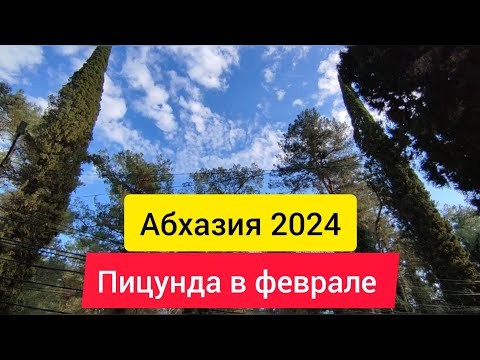 Абхазия 2024

Пицунда в феврале